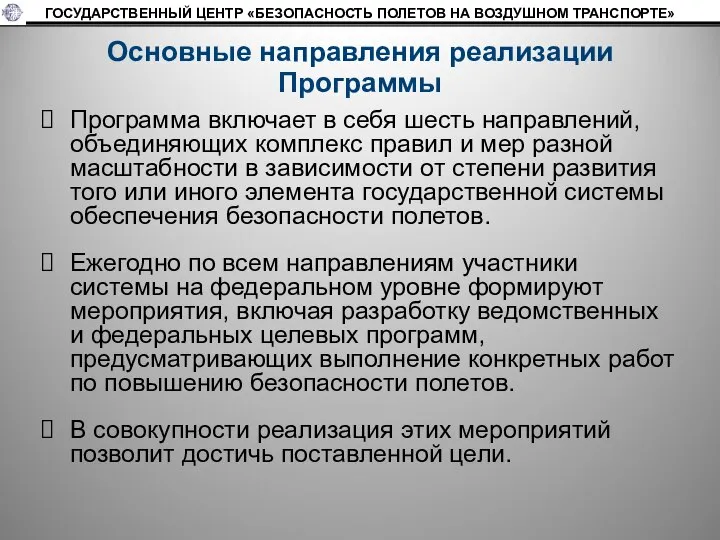 ГОСУДАРСТВЕННЫЙ ЦЕНТР «БЕЗОПАСНОСТЬ ПОЛЕТОВ НА ВОЗДУШНОМ ТРАНСПОРТЕ»

Основные направления реализации Программы

Программа включает в себя шесть направлений, объединяющих комплекс правил и мер разной масштабности в зависимости от степени развития того или иного элемента государственной системы обеспечения безопасности полетов.

Ежегодно по всем направлениям участники системы на федеральном уровне формируют мероприятия, включая разработку ведомственных и федеральных целевых программ, предусматривающих выполнение конкретных работ по повышению безопасности полетов.

В совокупности реализация этих мероприятий позволит достичь поставленной цели.